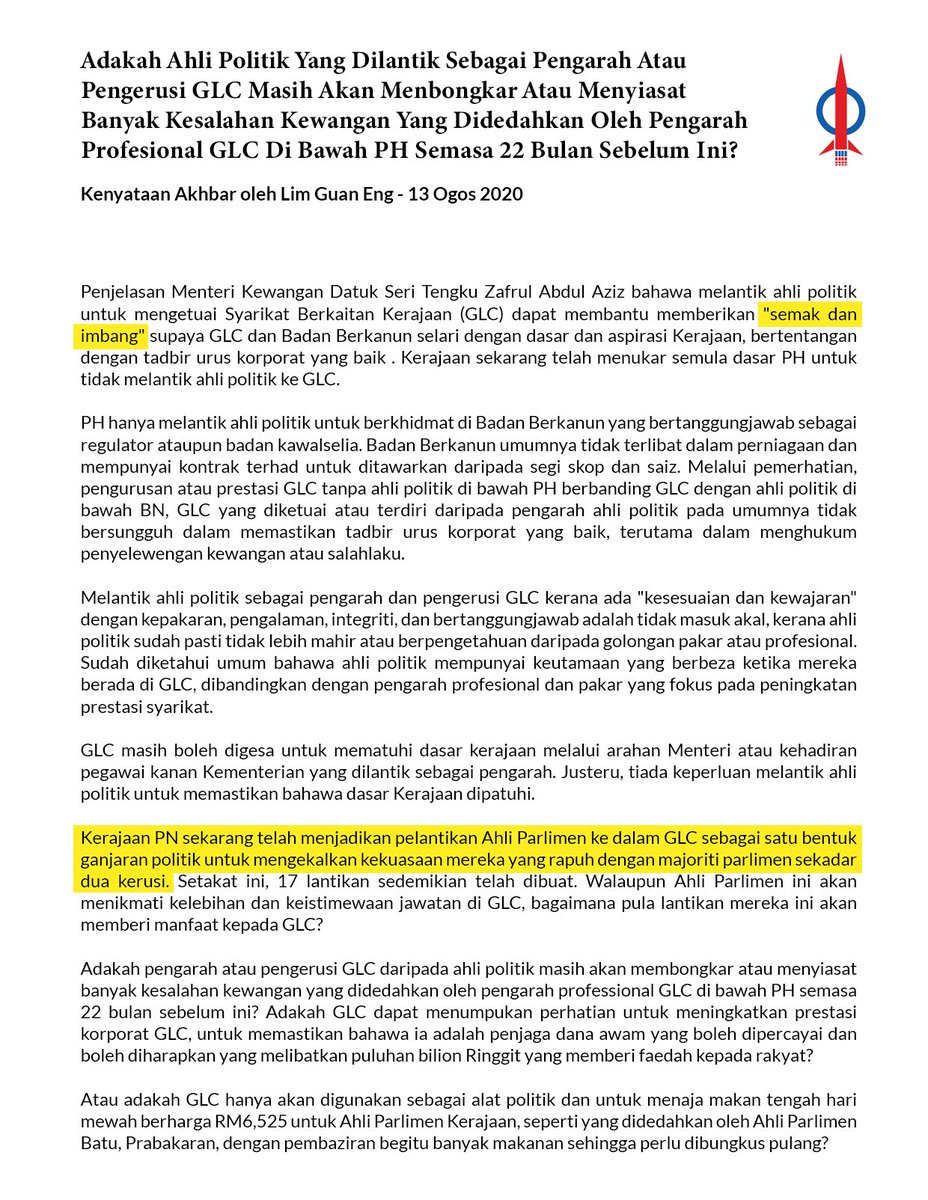 Adakah Ahli Politik Yang Dilantik Sebagai Pengarah Atau Pengerusi GLC Masih Akan Menbongkar Atau Menyiasat Banyak Kesalahan Kewangan Yang Didedahkan Oleh Pengarah Profesional GLC Di Bawah PH Semasa 22 Bulan Sebelum Ini?

Kenyataan Akhbar oleh Lim Guan Eng - 13 Ogos 2020

Penjelasan Menteri Kewangan Datuk Seri Tengku Zafrul Abdul Aziz bahawa melantik ahli politik untuk mengetuai Syarikat Berkaitan Kerajaan (GLC) dapat membantu memberikan "semak dan imbang" supaya GLC dan Badan Berkanun selari dengan dasar dan aspirasi Kerajaan, bertentangan dengan tadbir urus korporat yang baik . Kerajaan sekarang telah menukar semula dasar PH untuk tidak melantik ahli politik ke GLC.

PH hanya melantik ahli politik untuk berkhidmat di Badan Berkanun yang bertanggungjawab sebagai regulator ataupun badan kawalselia. Badan Berkanun umumnya tidak terlibat dalam perniagaan dan mempunyai kontrak terhad untuk ditawarkan daripada segi skop dan saiz. Melalui pemerhatian, pengurusan atau prestasi GLC tanpa ahli politik di bawah PH berbanding GLC dengan ahli politik di bawah BN, GLC yang diketuai atau terdiri daripada pengarah ahli politik pada umumnya tidak bersungguh dalam memastikan tadbir urus korporat yang baik, terutama dalam menghukum penyelewengan kewangan atau salahlaku.

Melantik ahli politik sebagai pengarah dan pengerusi GLC kerana ada "kesesuaian dan kewajaran" dengan kepakaran, pengalaman, integriti, dan bertanggungjawab adalah tidak masuk akal, kerana ahli politik sudah pasti tidak lebih mahir atau berpengetahuan daripada golongan pakar atau profesional. Sudah diketahui umum bahawa ahli politik mempunyai keutamaan yang berbeza ketika mereka berada di GLC, dibandingkan dengan pengarah profesional dan pakar yang fokus pada peningkatan prestasi syarikat.

GLC masih boleh digesa untuk mematuhi dasar kerajaan melalui arahan Menteri atau kehadiran pegawai kanan Kementerian yang dilantik sebagai pengarah. Justeru, tiada keperluan melantik ahli politik untuk memastikan bahawa dasar Kerajaan dipatuhi.

Kerajaan PN sekarang telah menjadikan pelantikan Ahli Parlimen ke dalam GLC sebagai satu bentuk ganjaran politik untuk mengekalkan kekuasaan mereka yang rapuh dengan majoriti parlimen sekadar dua kerusi. Setakat ini, 17 lantikan sedemikian telah dibuat. Walaupun Ahli Parlimen ini akan menikmati kelebihan dan keistimewaan jawatan di GLC, bagaimana pula lantikan mereka ini akan memberi manfaat kepada GLC?

Adakah pengarah atau pengerusi GLC daripada ahli politik masih akan membongkar atau menyiasat banyak kesalahan kewangan yang didedahkan oleh pengarah professional GLC di bawah PH semasa 22 bulan sebelum ini? Adakah GLC dapat menumpukan perhatian untuk meningkatkan prestasi korporat GLC, untuk memastikan bahawa ia adalah penjaga dana awam yang boleh dipercayai dan boleh diharapkan yang melibatkan puluhan bilion Ringgit yang memberi faedah kepada rakyat?

Atau adakah GLC hanya akan digunakan sebagai alat politik dan untuk menaja makan tengah hari mewah berharga RM6,525 untuk Ahli Parlimen Kerajaan, seperti yang didedahkan oleh Ahli Parlimen Batu, Prabakaran, dengan pembaziran begitu banyak makanan sehingga perlu dibungkus pulang?